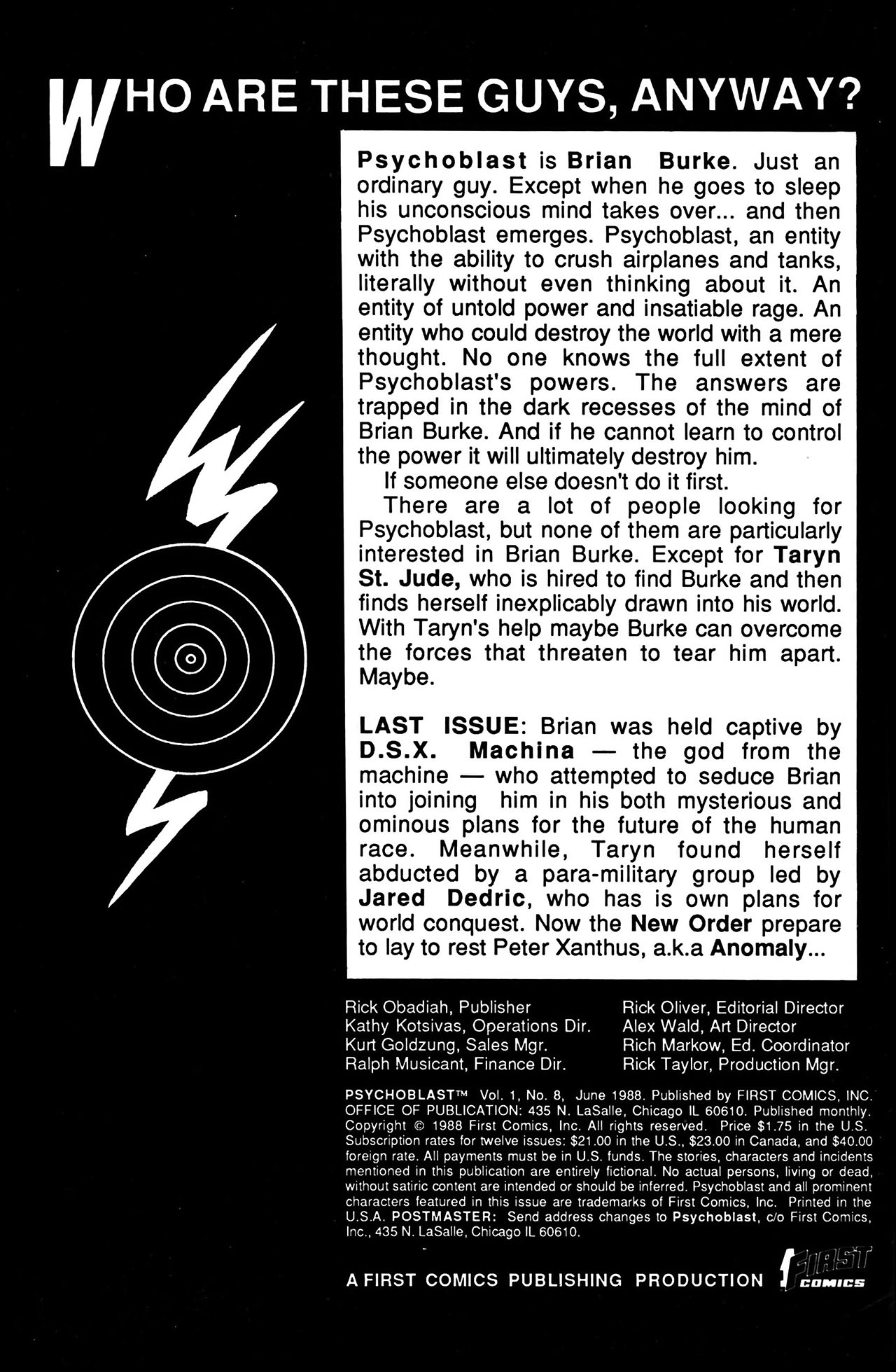 WHO ARE THESE GUYS, ANYWAY?

Psychoblast is Brian Burke. Just an ordinary guy. Except when he goes to sleep his unconscious mind takes over... and then Psychoblast emerges. Psychoblast, an entity with the ability to crush airplanes and tanks, literally without even thinking about it. An entity of untold power and insatiable rage. An entity who could destroy the world with a mere thought. No one knows the full extent of Psychoblast's powers. The answers are trapped in the dark recesses of the mind of Brian Burke. And if he cannot learn to control the power it will ultimately destroy him.

If someone else doesn't do it first.

There are a lot of people looking for Psychoblast, but none of them are particularly interested in Brian Burke. Except for Taryn St. Jude, who is hired to find Burke and then finds herself inexplicably drawn into his world. With Taryn's help maybe Burke can overcome the forces that threaten to tear him apart. Maybe.

LAST ISSUE: Brian was held captive by D.S.X. Machina — the god from the machine — who attempted to seduce Brian into joining him in his both mysterious and ominous plans for the future of the human race. Meanwhile, Taryn found herself abducted by a para-military group led by Jared Dedric, who has is own plans for world conquest. Now the New Order prepare to lay to rest Peter Xanthus, a.k.a Anomaly...

Rick Obadiah, Publisher
Kathy Kotsivas, Operations Dir.
Kurt Goldzung, Sales Mgr.
Ralph Musicant, Finance Dir.

Rick Oliver, Editorial Director
Alex Wald, Art Director
Rich Markow, Ed. Coordinator
Rick Taylor, Production Mgr.

PSYCHOBLAST™ Vol. 1, No. 8, June 1988. Published by FIRST COMICS, INC. OFFICE OF PUBLICATION: 435 N. LaSalle, Chicago IL 60610. Published monthly. Copyright © 1988 First Comics, Inc. All rights reserved. Price $1.75 in the U.S. Subscription rates for twelve issues: $21.00 in the U.S., $23.00 in Canada, and $40.00 foreign rate. All payments must be in U.S. funds. The stories, characters and incidents mentioned in this publication are entirely fictional. No actual persons, living or dead, without satiric content are intended or should be inferred. Psychoblast and all prominent characters featured in this issue are trademarks of First Comics, Inc. Printed in the U.S.A. POSTMASTER: Send address changes to Psychoblast, c/o First Comics, Inc., 435 N. LaSalle, Chicago IL 60610.

A FIRST COMICS PUBLISHING PRODUCTION

FIRST COMICS